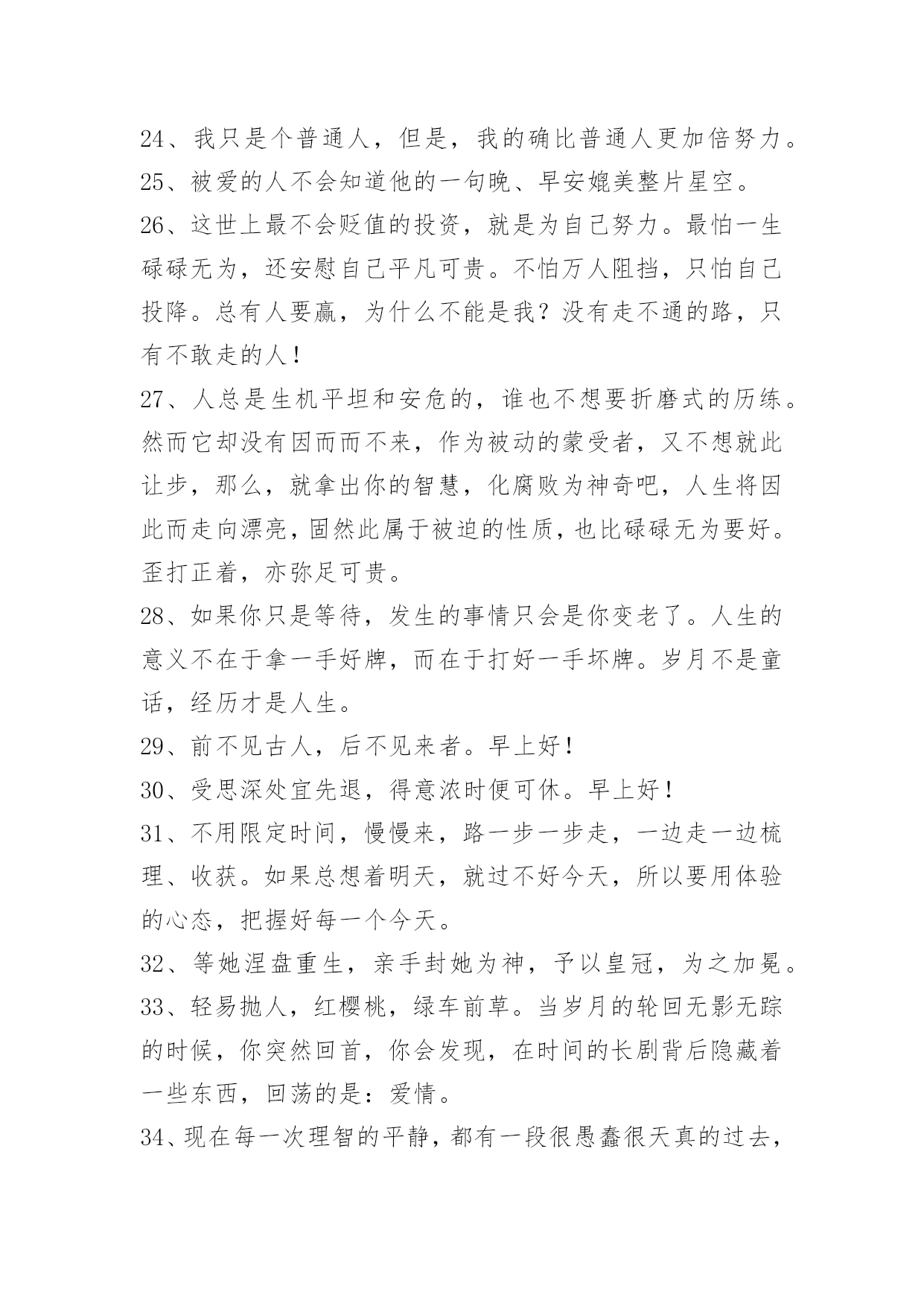 24、我只是个普通人，但是，我的确比普通人更加倍努力。
25、被爱的人不会知道他的一句晚、早安媲美整片星空。
26、这世上最不会贬值的投资，就是为自己努力。最怕一生碌碌无为，还安慰自己平凡可贵。不怕万人阻挡，只怕自己投降。总有人要赢，为什么不能是我？没有走不通的路，只有不敢走的人！
27、人总是生机平坦和安危的，谁也不想要折磨式的历练。然而它却没有因而而不来，作为被动的蒙受者，又不想就此让步，那么，就拿出你的智慧，化腐败为神奇吧，人生将因此而走向漂亮，固然此属于被迫的性质，也比碌碌无为要好。歪打正着，亦弥足可贵。
28、如果你只是等待，发生的事情只会是你变老了。人生的意义不在于拿一手好牌，而在于打好一手坏牌。岁月不是童话，经历才是人生。
29、前不见古人，后不见来者。早上好！
30、受思深处宜先退，得意浓时便可休。早上好！
31、不用限定时间，慢慢来，路一步一步走，一边走一边梳理、收获。如果总想着明天，就过不好今天，所以要用体验的心态，把握好每一个今天。
32、等她涅盘重生，亲手封她为神，予以皇冠，为之加冕。
33、轻易抛人，红樱桃，绿车前草。当岁月的轮回无影无踪的时候，你突然回首，你会发现，在时间的长剧背后隐藏着一些东西，回荡的是：爱情。
34、现在每一次理智的平静，都有一段很愚蠢很天真的过去，